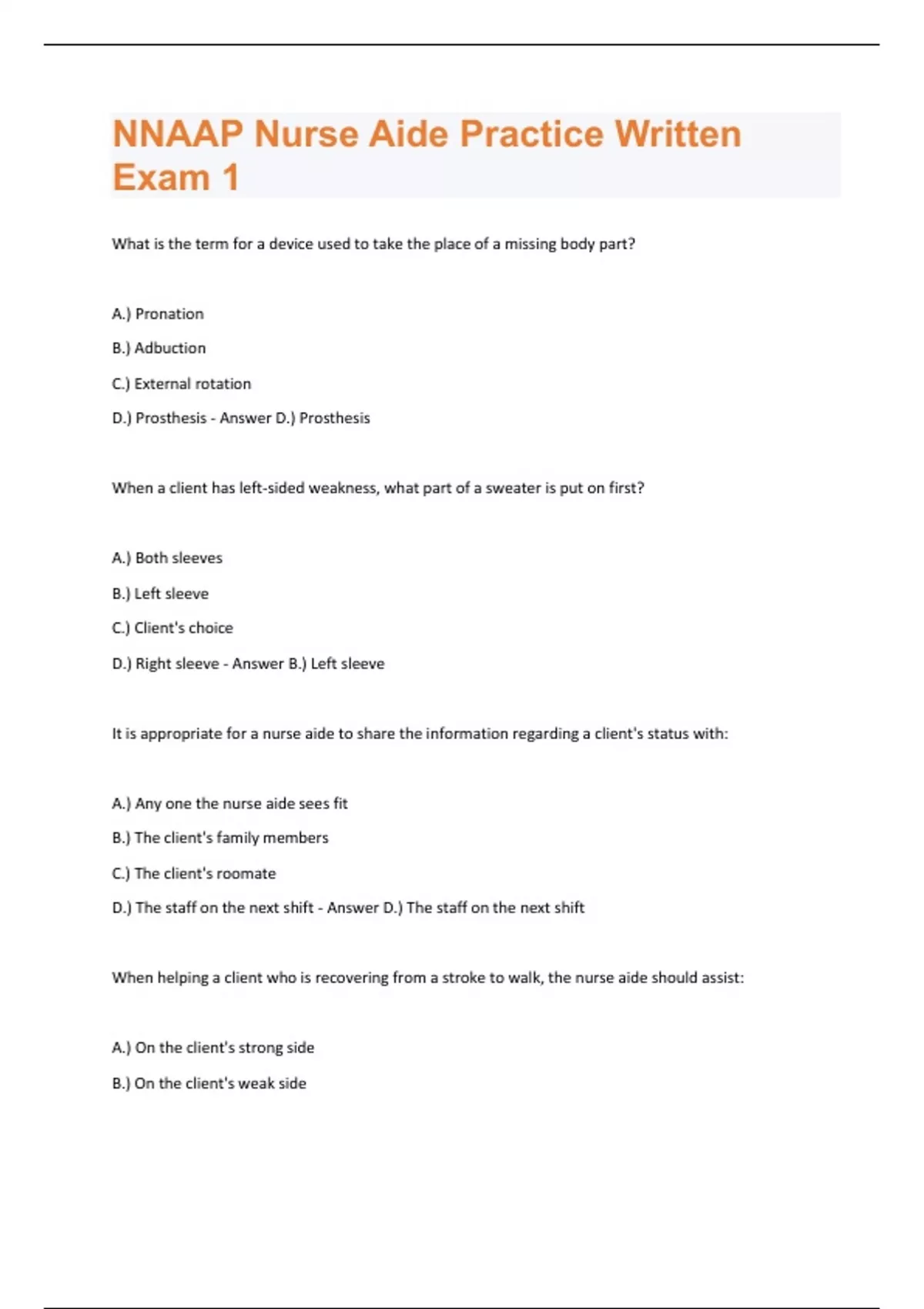 NNAAP Nurse Aide Practice Written Exam 1

What is the term for a device used to take the place of a missing body part?

A.) Pronation

B.) Adbuction

C.) External rotation

D.) Prosthesis - Answer D.) Prosthesis

When a client has left-sided weakness, what part of a sweater is put on first?

A.) Both sleeves

B.) Left sleeve

C.) Client's choice

D.) Right sleeve - Answer B.) Left sleeve

It is appropriate for a nurse aide to share the information regarding a client's status with:

A.) Any one the nurse aide sees fit

B.) The client's family members

C.) The client's roomate

D.) The staff on the next shift - Answer D.) The staff on the next shift

When helping a client who is recovering from a stroke to walk, the nurse aide should assist:

A.) On the client's strong side

B.) On the client's weak side